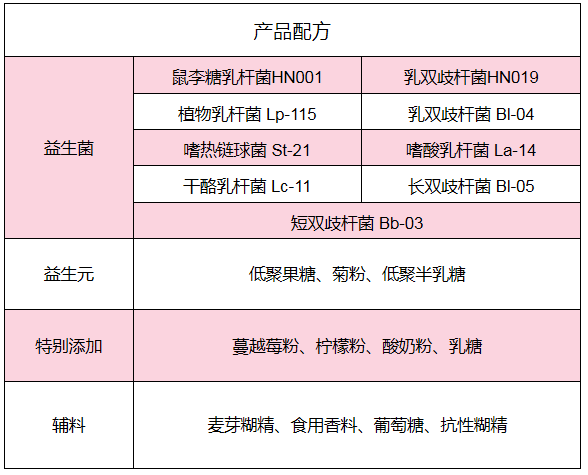 | 产品配方 | | |
|---|---|---|
| 益生菌 | 鼠李糖乳杆菌HN001 | 乳双歧杆菌HN019 |
| | 植物乳杆菌 Lp-115 | 乳双歧杆菌 Bl-04 |
| | 嗜热链球菌 St-21 | 嗜酸乳杆菌 La-14 |
| | 干酪乳杆菌 Lc-11 | 长双歧杆菌 Bl-05 |
| | 短双歧杆菌 Bb-03 | |
| 益生元 | 低聚果糖、菊粉、低聚半乳糖 | |
| 特别添加 | 蔓越莓粉、柠檬粉、酸奶粉、乳糖 | |
| 辅料 | 麦芽糊精、食用香料、葡萄糖、抗性糊精 | |